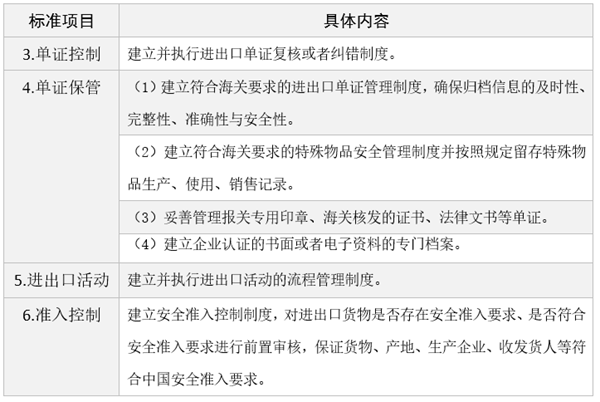 | 标准项目 | 具体内容 |
|---|---|
| 3.单证控制 | 建立并执行进出口单证复核或者纠错制度。 |
| 4.单证保管 | （1）建立符合海关要求的进出口单证管理制度，确保归档信息的及时性、完整性、准确性与安全性。 |
| | （2）建立符合海关要求的特殊物品安全管理制度并按照规定留存特殊物品生产、使用、销售记录。 |
| | （3）妥善管理报关专用印章、海关核发的证书、法律文书等单证。 |
| | （4）建立企业认证的书面或者电子资料的专门档案。 |
| 5.进出口活动 | 建立并执行进出口活动的流程管理制度。 |
| 6.准入控制 | 建立安全准入控制制度，对进出口货物是否存在安全准入要求、是否符合安全准入要求进行前置审核，保证货物、产地、生产企业、收发货人等符合中国安全准入要求。 |